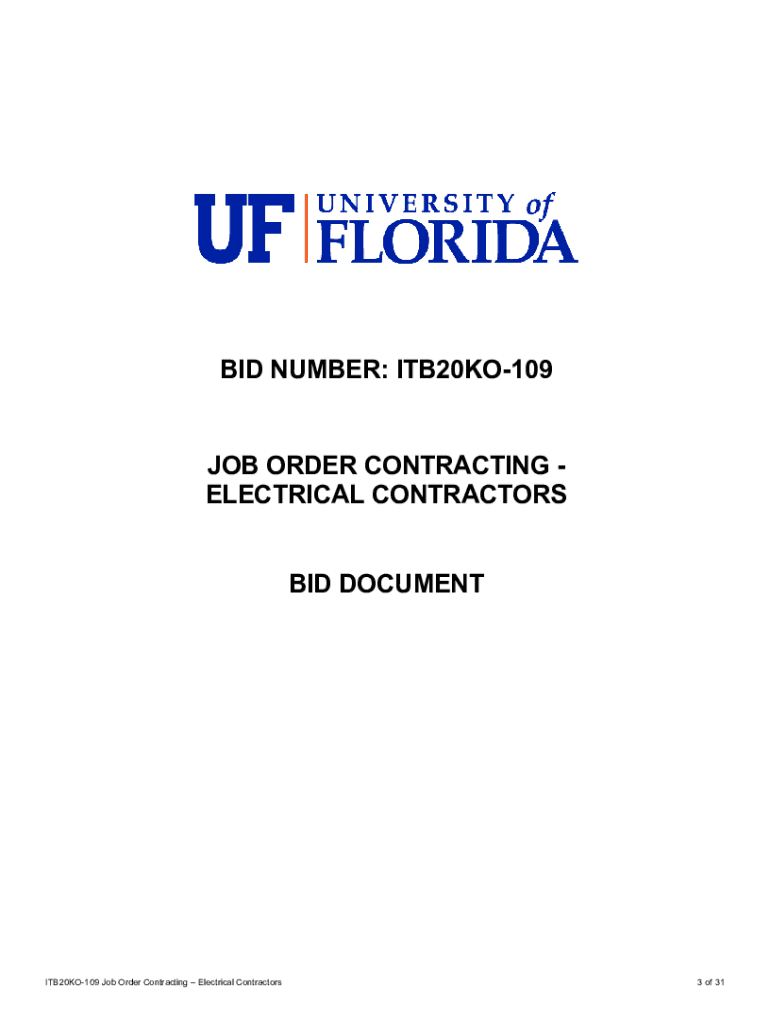 UF UNIVERSITY of FLORIDA

BID NUMBER: ITB20KO-109

JOB ORDER CONTRACTING - ELECTRICAL CONTRACTORS

BID DOCUMENT

ITB20KO-109 Job Order Contracting – Electrical Contractors

3 of 31